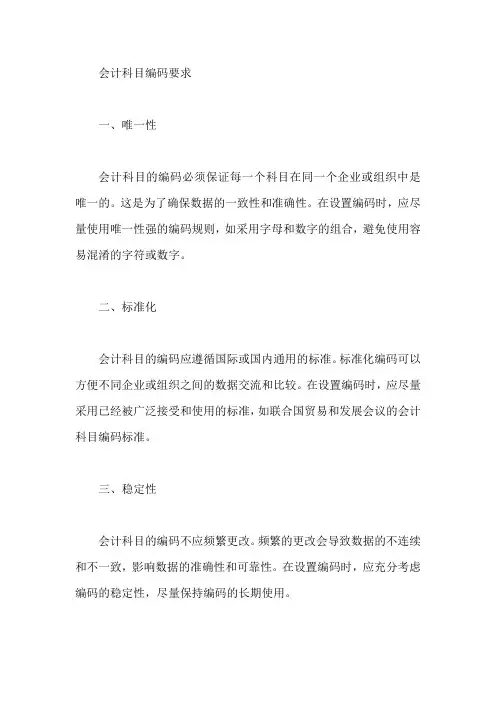 会计科目编码要求

一、唯一性

会计科目的编码必须保证每一个科目在同一个企业或组织中是唯一的。这是为了确保数据的一致性和准确性。在设置编码时，应尽量使用唯一性强的编码规则，如采用字母和数字的组合，避免使用容易混淆的字符或数字。

二、标准化

会计科目的编码应遵循国际或国内通用的标准。标准化编码可以方便不同企业或组织之间的数据交流和比较。在设置编码时，应尽量采用已经被广泛接受和使用的标准，如联合国贸易和发展会议的会计科目编码标准。

三、稳定性

会计科目的编码不应频繁更改。频繁的更改会导致数据的不连续和不一致，影响数据的准确性和可靠性。在设置编码时，应充分考虑编码的稳定性，尽量保持编码的长期使用。